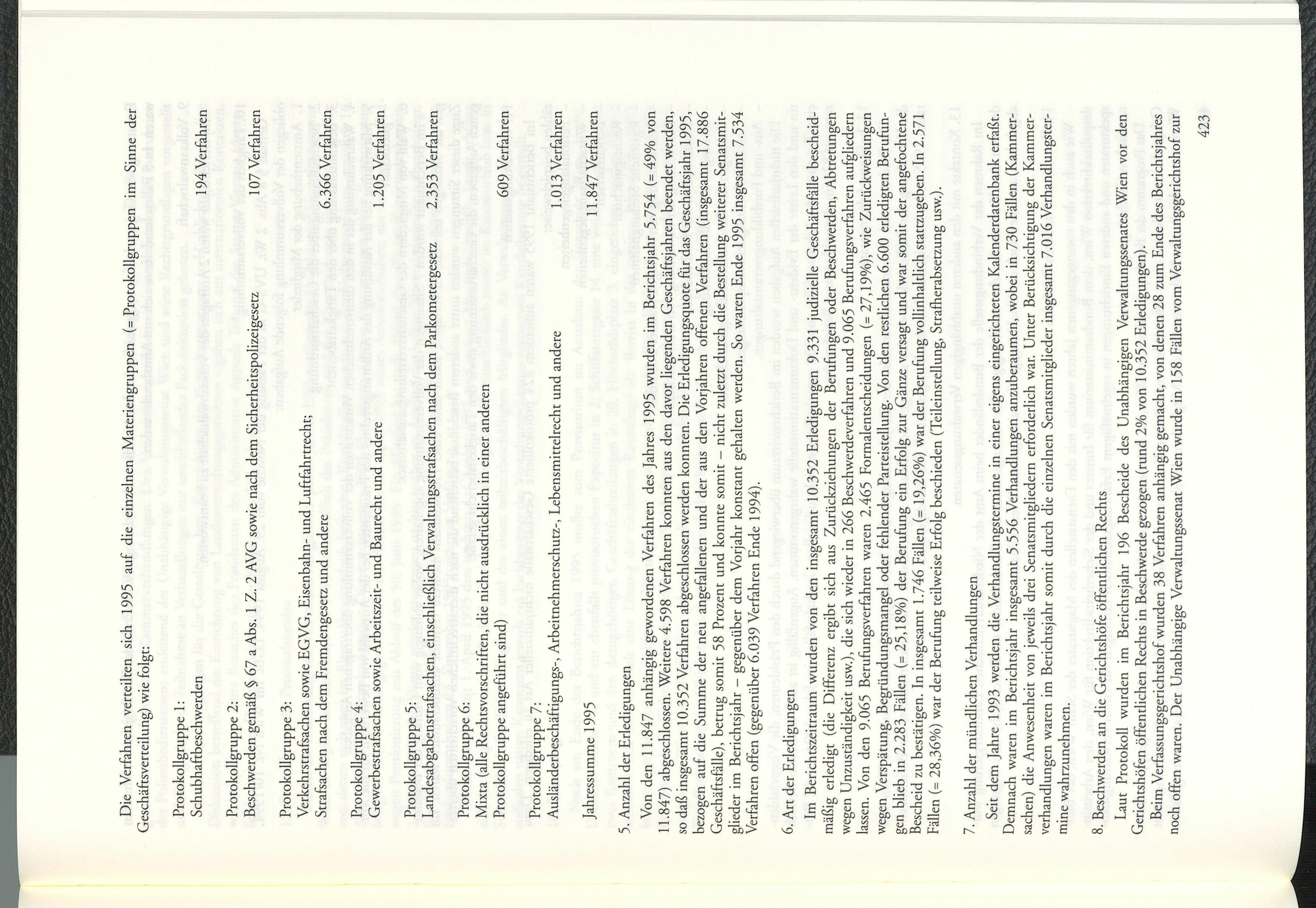 Die Verfahren verteilten sich 1995 auf die einzelnen Materiengruppen (= Protokollgruppen im Sinne der Geschäftsverteilung) wie folgt:

Protokollgruppe 1:
Schubhaftbeschwerden 194 Verfahren

Protokollgruppe 2:
Beschwerden gemäß § 67 a Abs. 1 Z. 2 AVG sowie nach dem Sicherheitspolizeigesetz 107 Verfahren

Protokollgruppe 3:
Verkehrstrafsachen sowie EGVG, Eisenbahn- und Luftfahrtrecht; Strafsachen nach dem Fremdengesetz und andere 6.366 Verfahren

Protokollgruppe 4:
Gewerbestrafsachen sowie Arbeitszeit- und Baurecht und andere 1.205 Verfahren

Protokollgruppe 5:
Landesabgabenstrafsachen, einschließlich Verwaltungsstrafsachen nach dem Parkometergesetz 2.353 Verfahren

Protokollgruppe 6:
Mixta (alle Rechtsvorschriften, die nicht ausdrücklich in einer anderen Protokollgruppe angeführt sind) 609 Verfahren

Protokollgruppe 7:
Ausländerbeschäftigungs-, Arbeitnehmerschutz-, Lebensmittelrecht und andere 1.013 Verfahren

Jahressumme 1995 11.847 Verfahren

5. Anzahl der Erledigungen

Von den 11.847 anhängig gewordenen Verfahren des Jahres 1995 wurden im Berichtsjahr 5.754 (= 49% von 11.847) abgeschlossen. Weitere 4.598 Verfahren konnten aus den davor liegenden Geschäftsjahren beendet werden, so daß insgesamt 10.352 Verfahren abgeschlossen werden konnten. Die Erledigungsquote für das Geschäftsjahr 1995, bezogen auf die Summe der neu angefallenen und der aus den Vorjahren offenen Verfahren (insgesamt 17.886 Geschäftsfälle), betrug somit 58 Prozent und konnte somit – nicht zuletzt durch die Bestellung weiterer Senatsmitglieder im Berichtsjahr – gegenüber dem Vorjahr konstant gehalten werden. So waren Ende 1995 insgesamt 7.534 Verfahren offen (gegenüber 6.039 Verfahren Ende 1994).

6. Art der Erledigungen

Im Berichtszeitraum wurden von den insgesamt 10.352 Erledigungen 9.331 judizielle Geschäftsfälle bescheidmäßig erledigt (die Differenz ergibt sich aus Zurückziehungen der Berufungen oder Beschwerden, Abtretungen wegen Unzuständigkeit usw.), die sich wieder in 266 Beschwerdeverfahren und 9.065 Berufungsverfahren aufgliedern lassen. Von den 9.065 Berufungsverfahren waren 2.465 Formalentscheidungen (= 27,19%), wie Zurückweisungen wegen Verspätung, Begründungsmangel oder fehlender Parteistellung. Von den restlichen 6.600 erledigten Berufungen blieb in 2.283 Fällen (= 25,18%) der Berufung ein Erfolg zur Gänze versagt und war somit der angefochtene Bescheid zu bestätigen. In insgesamt 1.746 Fällen (= 19,26%) war der Berufung vollinhaltlich stattzugeben. In 2.571 Fällen (= 28,36%) war der Berufung teilweise Erfolg beschieden (Teileinstellung, Strafherabsetzung usw.).

7. Anzahl der mündlichen Verhandlungen

Seit dem Jahre 1993 werden die Verhandlungstermine in einer eigens eingerichteten Kalenderdatenbank erfaßt. Demnach waren im Berichtsjahr insgesamt 5.556 Verhandlungen anzuberaumen, wobei in 730 Fällen (Kammersachen) die Anwesenheit von jeweils drei Senatsmitgliedern erforderlich war. Unter Berücksichtigung der Kammerverhandlungen waren im Berichtsjahr somit durch die einzelnen Senatsmitglieder insgesamt 7.016 Verhandlungstermine wahrzunehmen.

8. Beschwerden an die Gerichtshöfe öffentlichen Rechts

Laut Protokoll wurden im Berichtsjahr 196 Bescheide des Unabhängigen Verwaltungssenates Wien vor den Gerichtshöfen öffentlichen Rechts in Beschwerde gezogen (rund 2% von 10.352 Erledigungen).

Beim Verfassungsgerichtshof wurden 38 Verfahren anhängig gemacht, von denen 28 zum Ende des Berichtsjahres noch offen waren. Der Unabhängige Verwaltungssenat Wien wurde in 158 Fällen vom Verwaltungsgerichtshof zur

423